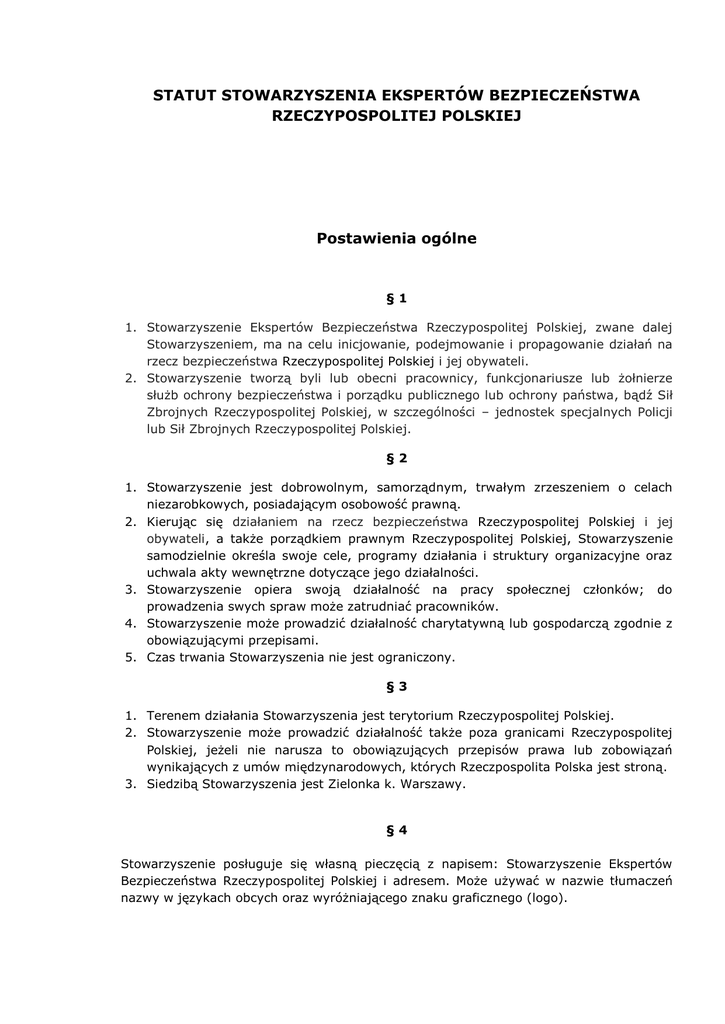 STATUT STOWARZYSZENIA EKSPERTÓW BEZPIECZEŃSTWA RZECZYPOSPOLITEJ POLSKIEJ

Postawienia ogólne

§ 1

1. Stowarzyszenie Ekspertów Bezpieczeństwa Rzeczypospolitej Polskiej, zwane dalej Stowarzyszeniem, ma na celu inicjowanie, podejmowanie i propagowanie działań na rzecz bezpieczeństwa Rzeczypospolitej Polskiej i jej obywateli.
2. Stowarzyszenie tworzą byli lub obecni pracownicy, funkcjonariusze lub żołnierze służb ochrony bezpieczeństwa i porządku publicznego lub ochrony państwa, bądź Sił Zbrojnych Rzeczypospolitej Polskiej, w szczególności – jednostek specjalnych Policji lub Sił Zbrojnych Rzeczypospolitej Polskiej.

§ 2

1. Stowarzyszenie jest dobrowolnym, samorządnym, trwałym zrzeszeniem o celach niezarobkowych, posiadającym osobowość prawną.
2. Kierując się działaniem na rzecz bezpieczeństwa Rzeczypospolitej Polskiej i jej obywateli, a także porządkiem prawnym Rzeczypospolitej Polskiej, Stowarzyszenie samodzielnie określa swoje cele, programy działania i struktury organizacyjne oraz uchwala akty wewnętrzne dotyczące jego działalności.
3. Stowarzyszenie opiera swoją działalność na pracy społecznej członków; do prowadzenia swych spraw może zatrudniać pracowników.
4. Stowarzyszenie może prowadzić działalność charytatywną lub gospodarczą zgodnie z obowiązującymi przepisami.
5. Czas trwania Stowarzyszenia nie jest ograniczony.

§ 3

1. Terenem działania Stowarzyszenia jest terytorium Rzeczypospolitej Polskiej.
2. Stowarzyszenie może prowadzić działalność także poza granicami Rzeczypospolitej Polskiej, jeżeli nie narusza to obowiązujących przepisów prawa lub zobowiązań wynikających z umów międzynarodowych, których Rzeczpospolita Polska jest stroną.
3. Siedzibą Stowarzyszenia jest Zielonka k. Warszawy.

§ 4

Stowarzyszenie posługuje się własną pieczęcią z napisem: Stowarzyszenie Ekspertów Bezpieczeństwa Rzeczypospolitej Polskiej i adresem. Może używać w nazwie tłumaczeń nazwy w językach obcych oraz wyróżniającego znaku graficznego (logo).